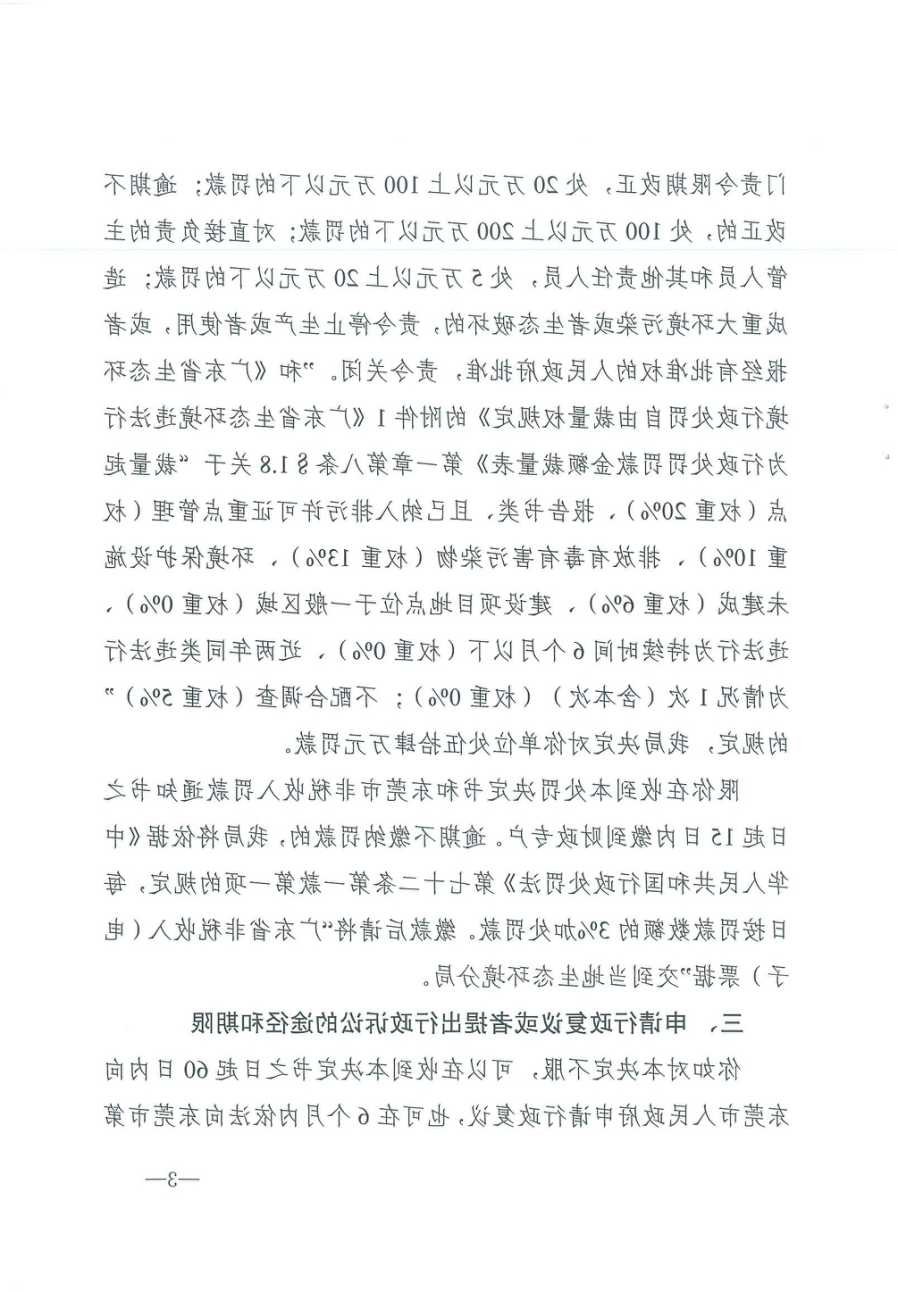 门责令限期改正，处20万元以上100万元以下的罚款；逾期不改正的，处100万元以上200万元以下的罚款；对直接负责的主管人员和其他责任人员，处5万元以上20万元以下的罚款；造成重大环境污染或者生态破坏的，责令停止生产或者使用，或者报经有批准权的人民政府批准，责令关闭。”和《广东省生态环境行政处罚自由裁量权规定》的附件1《广东省生态环境违法行为行政处罚罚款金额裁量表》第一章第八条§1.8关于“裁量起点（权重20%），报告书类，且已纳入排污许可证重点管理（权重10%），排放有毒有害污染物（权重13%），环境保护设施未建成（权重6%），建设项目地点位于一般区域（权重0%），违法行为持续时间6个月以下（权重0%），近两年同类违法行为情况1次（含本次）（权重0%）；不配合调查（权重5%）”的规定，我局决定对你单位处伍拾肆万元罚款。

限你在收到本处罚决定书和东莞市非税收入罚款通知书之日起15日内缴到财政专户。逾期不缴纳罚款的，我局将依据《中华人民共和国行政处罚法》第七十二条第一款第一项的规定，每日按罚款数额的3%加处罚款。缴款后请将“广东省非税收入（电子）票据”交到当地生态环境分局。

三、申请行政复议或者提出行政诉讼的途径和期限

你如对本决定不服，可以在收到本决定书之日起60日内向东莞市人民政府申请行政复议，也可在6个月内依法向东莞市第

—3—